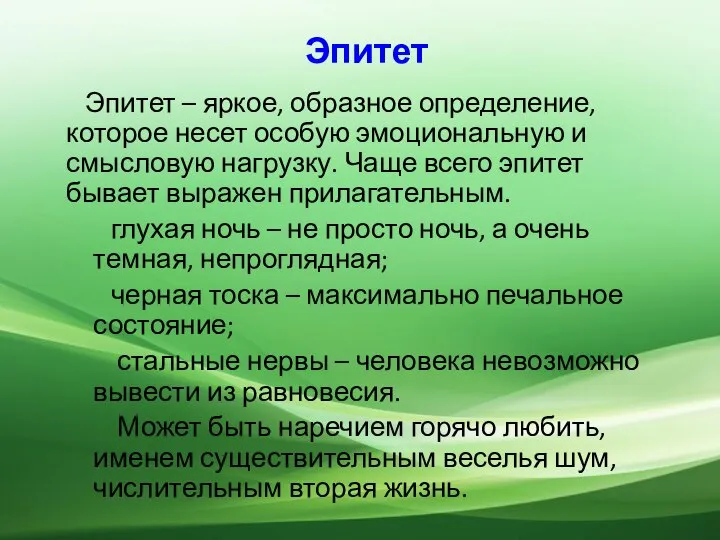 Эпитет

Эпитет – яркое, образное определение, которое несет особую эмоциональную и смысловую нагрузку. Чаще всего эпитет бывает выражен прилагательным.

глухая ночь – не просто ночь, а очень темная, непроглядная;

черная тоска – максимально печальное состояние;

стальные нервы – человека невозможно вывести из равновесия.

Может быть наречием горячо любить, именем существительным веселья шум, числительным вторая жизнь.